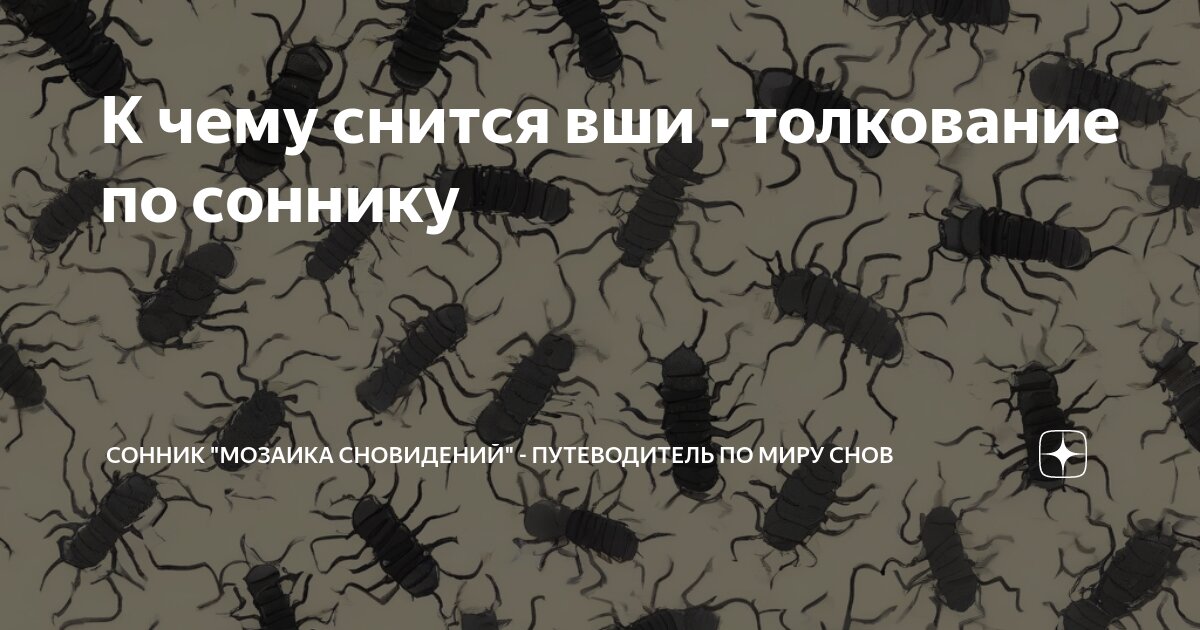 К чему снится вши - толкование по соннику

СОННИК "МОЗАИКА СНОВИДЕНИЙ" - ПУТЕВОДИТЕЛЬ ПО МИРУ СНОВ